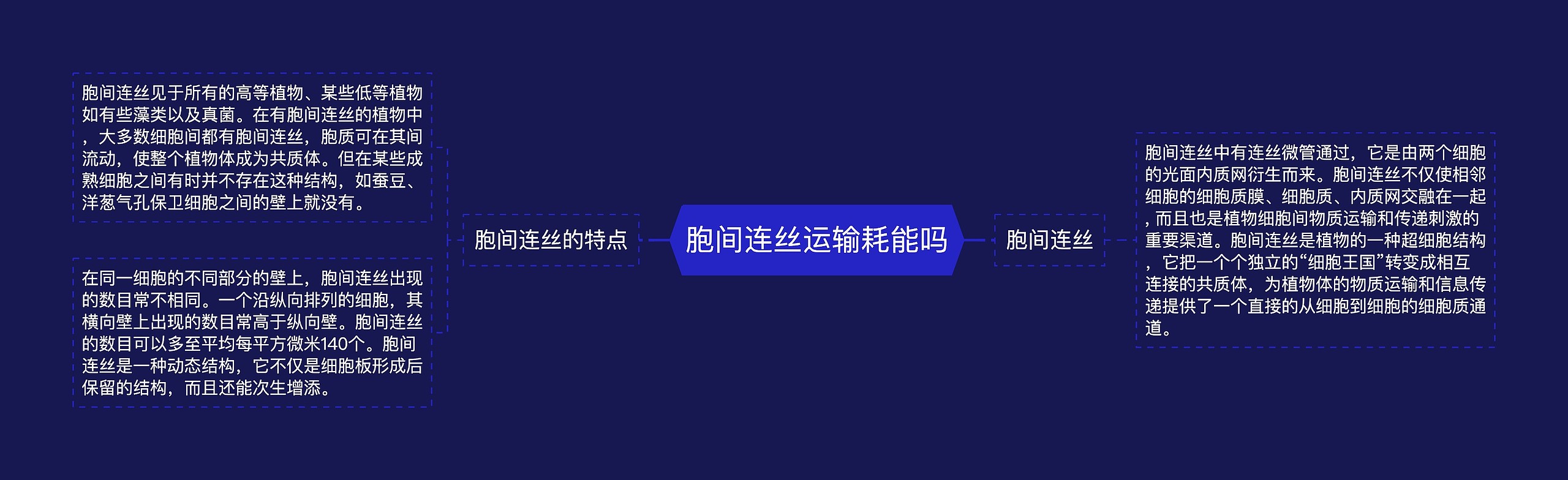 胞间连丝运输耗能吗

胞间连丝的特点

胞间连丝见于所有的高等植物、某些低等植物如有些藻类以及真菌。在有胞间连丝的植物中，大多数细胞间都有胞间连丝，胞质可在其间流动，使整个植物体成为共质体。但在某些成熟细胞之间有时并不存在这种结构，如蚕豆、洋葱气孔保卫细胞之间的壁上就没有。

在同一细胞的不同部分的壁上，胞间连丝出现的数目常不相同。一个沿纵向排列的细胞，其横向壁上出现的数目常高于纵向壁。胞间连丝的数目可以多至平均每平方微米140个。胞间连丝是一种动态结构，它不仅是细胞板形成后保留的结构，而且还能次生增添。

胞间连丝

胞间连丝中有连丝微管通过，它是由两个细胞的光面内质网衍生而来。胞间连丝不仅使相邻细胞的细胞质膜、细胞质、内质网交融在一起，而且也是植物细胞间物质运输和传递刺激的重要渠道。胞间连丝是植物的一种超细胞结构，它把一个个独立的“细胞王国”转变成相互连接的共质体，为植物体的物质运输和信息传递提供了一个直接的从细胞到细胞的细胞质通道。